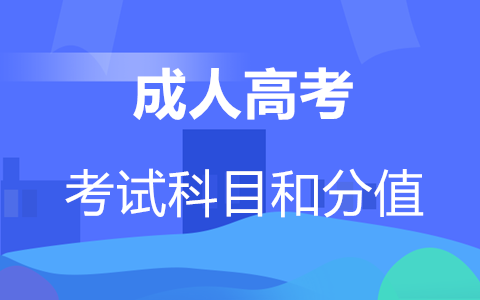 成人高考

考试科目和分值